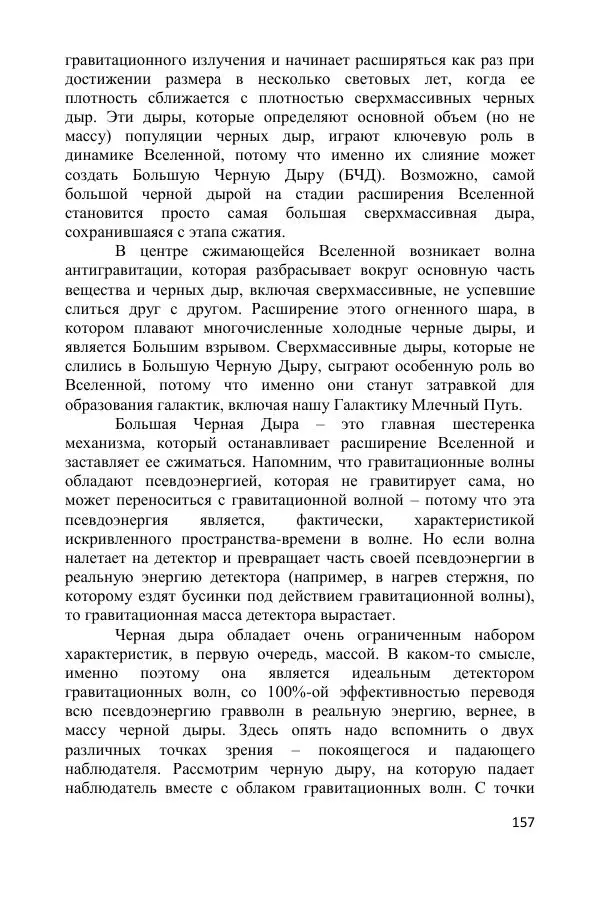 гравитационного излучения и начинает расширяться как раз при достижении размера в несколько световых лет, когда ее плотность сближается с плотностью сверхмассивных черных дыр. Эти дыры, которые определяют основной объем (но не массу) популяции черных дыр, играют ключевую роль в динамике Вселенной, потому что именно их слияние может создать Большую Черную Дыру (БЧД). Возможно, самой большой черной дырой на стадии расширения Вселенной становится просто самая большая сверхмассивная дыра, сохранившаяся с этапа сжатия.

В центре сжимающейся Вселенной возникает волна антигравитации, которая разбрасывает вокруг основную часть вещества и черных дыр, включая сверхмассивные, не успевшие слиться друг с другом. Расширение этого огненного шара, в котором плавают многочисленные холодные черные дыры, и является Большим взрывом. Сверхмассивные дыры, которые не слились в Большую Черную Дыру, сыграют особенную роль во Вселенной, потому что именно они станут затравкой для образования галактик, включая нашу Галактику Млечный Путь.

Большая Черная Дыра – это главная шестеренка механизма, который останавливает расширение Вселенной и заставляет ее сжиматься. Напомним, что гравитационные волны обладают псевдоэнергией, которая не гравитирует сама, но может переноситься с гравитационной волной – потому что эта псевдоэнергия является, фактически, характеристикой искривленного пространства-времени в волне. Но если волна налетает на детектор и превращает часть своей псевдоэнергии в реальную энергию детектора (например, в нагрев стержня, по которому ездят бусинки под действием гравитационной волны), то гравитационная масса детектора вырастает.

Черная дыра обладает очень ограниченным набором характеристик, в первую очередь, массой. В каком-то смысле, именно поэтому она является идеальным детектором гравитационных волн, со 100%-ой эффективностью переводя всю псевдоэнергию гравволн в реальную энергию, вернее, в массу черной дыры. Здесь опять надо вспомнить о двух различных точках зрения – покоящегося и падающего наблюдателя. Рассмотрим черную дыру, на которую падает наблюдатель вместе с облаком гравитационных волн. С точки

157